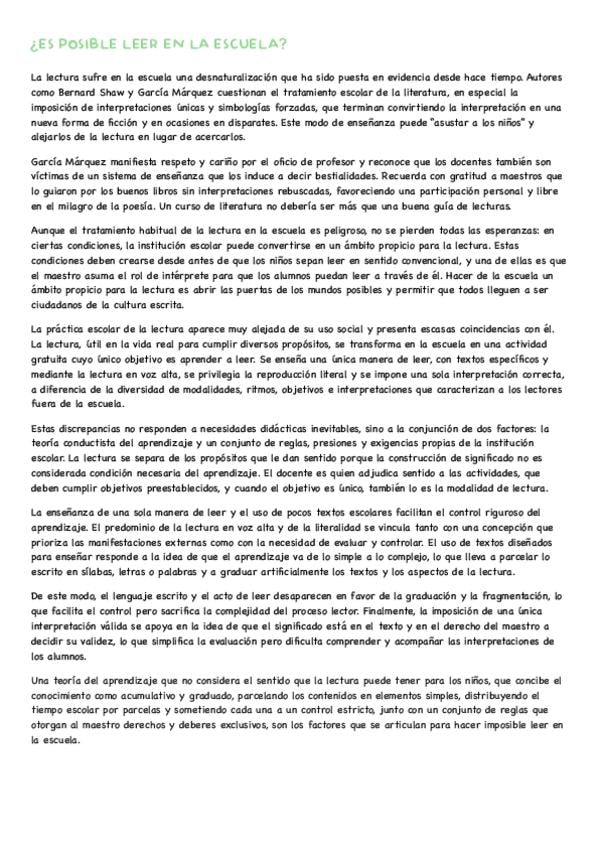 ¿ES POSIBLE LEER EN LA ESCUELA?

La lectura sufre en la escuela una desnaturalización que ha sido puesta en evidencia desde hace tiempo. Autores como Bernard Shaw y García Márquez cuestionan el tratamiento escolar de la literatura, en especial la imposición de interpretaciones únicas y simbologías forzadas, que terminan convirtiendo la interpretación en una nueva forma de ficción y en ocasiones en disparates. Este modo de enseñanza puede "asustar a los niños" y alejarlos de la lectura en lugar de acercarlos.

García Márquez manifiesta respeto y cariño por el oficio de profesor y reconoce que los docentes también son víctimas de un sistema de enseñanza que los induce a decir bestialidades. Recuerda con gratitud a maestros que lo guiaron por los buenos libros sin interpretaciones rebuscadas, favoreciendo una participación personal y libre en el milagro de la poesía. Un curso de literatura no debería ser más que una buena guía de lecturas.

Aunque el tratamiento habitual de la lectura en la escuela es peligroso, no se pierden todas las esperanzas: en ciertas condiciones, la institución escolar puede convertirse en un ámbito propicio para la lectura. Estas condiciones deben crearse desde antes de que los niños sepan leer en sentido convencional, y una de ellas es que el maestro asuma el rol de intérprete para que los alumnos puedan leer a través de él. Hacer de la escuela un ámbito propicio para la lectura es abrir las puertas de los mundos posibles y permitir que todos lleguen a ser ciudadanos de la cultura escrita.

La práctica escolar de la lectura aparece muy alejada de su uso social y presenta escasas coincidencias con él. La lectura, útil en la vida real para cumplir diversos propósitos, se transforma en la escuela en una actividad gratuita cuyo único objetivo es aprender a leer. Se enseña una única manera de leer, con textos específicos y mediante la lectura en voz alta, se privilegia la reproducción literal y se impone una sola interpretación correcta, a diferencia de la diversidad de modalidades, ritmos, objetivos e interpretaciones que caracterizan a los lectores fuera de la escuela.

Estas discrepancias no responden a necesidades didácticas inevitables, sino a la conjunción de dos factores: la teoría conductista del aprendizaje y un conjunto de reglas, presiones y exigencias propias de la institución escolar. La lectura se separa de los propósitos que le dan sentido porque la construcción de significado no es considerada condición necesaria del aprendizaje. El docente es quien adjudica sentido a las actividades, que deben cumplir objetivos preestablecidos, y cuando el objetivo es único, también lo es la modalidad de lectura.

La enseñanza de una sola manera de leer y el uso de pocos textos escolares facilitan el control riguroso del aprendizaje. El predominio de la lectura en voz alta y de la literalidad se vincula tanto con una concepción que prioriza las manifestaciones externas como con la necesidad de evaluar y controlar. El uso de textos diseñados para enseñar responde a la idea de que el aprendizaje va de lo simple a lo complejo, lo que lleva a parcelar lo escrito en sílabas, letras o palabras y a graduar artificialmente los textos y los aspectos de la lectura.

De este modo, el lenguaje escrito y el acto de leer desaparecen en favor de la graduación y la fragmentación, lo que facilita el control pero sacrifica la complejidad del proceso lector. Finalmente, la imposición de una única interpretación válida se apoya en la idea de que el significado está en el texto y en el derecho del maestro a decidir su validez, lo que simplifica la evaluación pero dificulta comprender y acompañar las interpretaciones de los alumnos.

Una teoría del aprendizaje que no considera el sentido que la lectura puede tener para los niños, que concibe el conocimiento como acumulativo y graduado, parcelando los contenidos en elementos simples, distribuyendo el tiempo escolar por parcelas y sometiendo cada una a un control estricto, junto con un conjunto de reglas que otorgan al maestro derechos y deberes exclusivos, son los factores que se articulan para hacer imposible leer en la escuela.